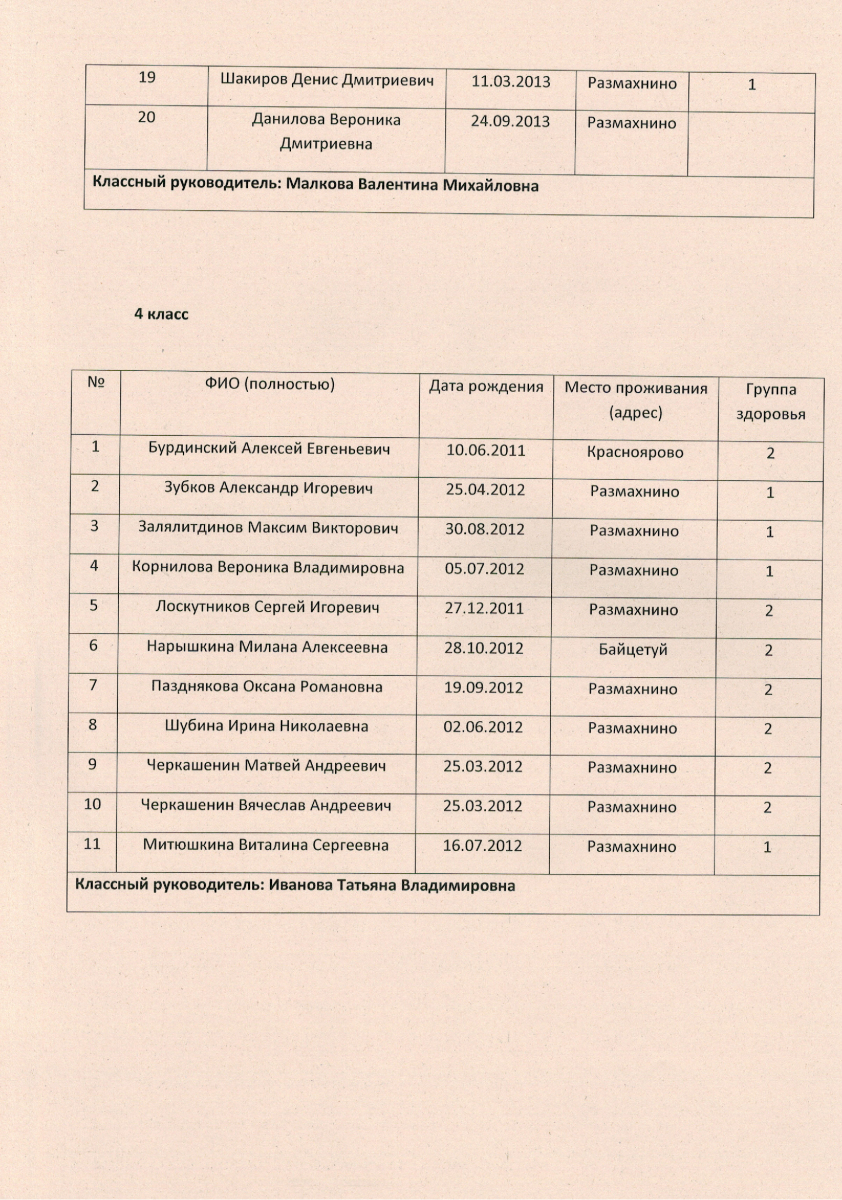 | 19 | Шакиров Денис Дмитриевич | 11.03.2013 | Размахнино | 1 |
|---|---|---|---|---|
| 20 | Данилова Вероника Дмитриевна | 24.09.2013 | Размахнино | |
| Классный руководитель: Малкова Валентина Михайловна | | | | |

4 класс

| № | ФИО (полностью) | Дата рождения | Место проживания (адрес) | Группа здоровья |
|---|---|---|---|---|
| 1 | Бурдинский Алексей Евгеньевич | 10.06.2011 | Красноярово | 2 |
| 2 | Зубков Александр Игоревич | 25.04.2012 | Размахнино | 1 |
| 3 | Залялитдинов Максим Викторович | 30.08.2012 | Размахнино | 1 |
| 4 | Корнилова Вероника Владимировна | 05.07.2012 | Размахнино | 1 |
| 5 | Лоскутников Сергей Игоревич | 27.12.2011 | Размахнино | 2 |
| 6 | Нарышкина Милана Алексеевна | 28.10.2012 | Байцетуй | 2 |
| 7 | Пазднякова Оксана Романовна | 19.09.2012 | Размахнино | 2 |
| 8 | Шубина Ирина Николаевна | 02.06.2012 | Размахнино | 2 |
| 9 | Черкашенин Матвей Андреевич | 25.03.2012 | Размахнино | 2 |
| 10 | Черкашенин Вячеслав Андреевич | 25.03.2012 | Размахнино | 2 |
| 11 | Митюшкина Виталина Сергеевна | 16.07.2012 | Размахнино | 1 |
| Классный руководитель: Иванова Татьяна Владимировна | | | | |